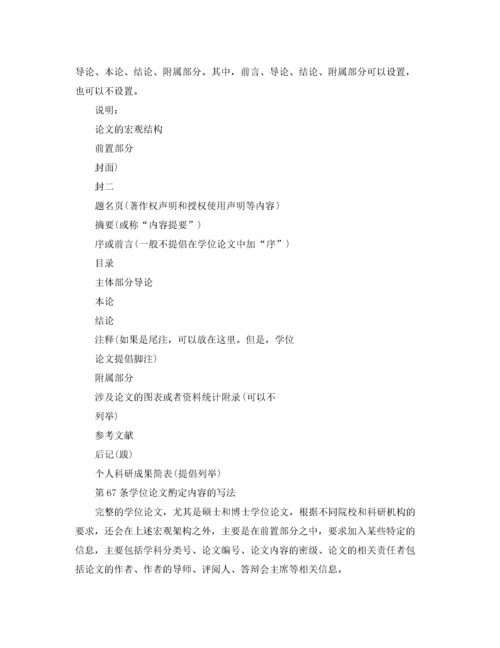 导论、本论、结论、附属部分。其中，前言、导论、结论、附属部分可以设置，也可以不设置。

说明：

论文的宏观结构

前置部分

封面）

封二

题名页（著作权声明和授权使用声明等内容）

摘要（或称“内容提要”）

序或前言（一般不提倡在学位论文中加“序”）

目录

主体部分导论

本论

结论

注释（如果是尾注，可以放在这里。但是，学位论文提倡脚注）

附属部分

涉及论文的图表或者资料统计附录（可以不列举）

参考文献

后记（跋）

个人科研成果简表（提倡列举）

第 67 条学位论文酌定内容的写法

完整的学位论文，尤其是硕士和博士学位论文，根据不同院校和科研机构的要求，还会在上述宏观架构之外，主要是在前置部分之中，要求加入某些特定的信息，主要包括学科分类号、论文编号、论文内容的密级、论文的相关责任者包括论文的作者、作者的导师、评阅人、答辩会主席等相关信息。